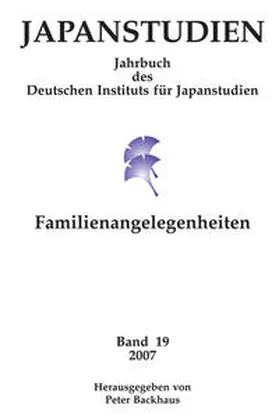 JAPANSTUDIEN

Jahrbuch
des
Deutschen Instituts für Japanstudien

Familienangelegenheiten

Band 19
2007

Herausgegeben von
Peter Backhaus